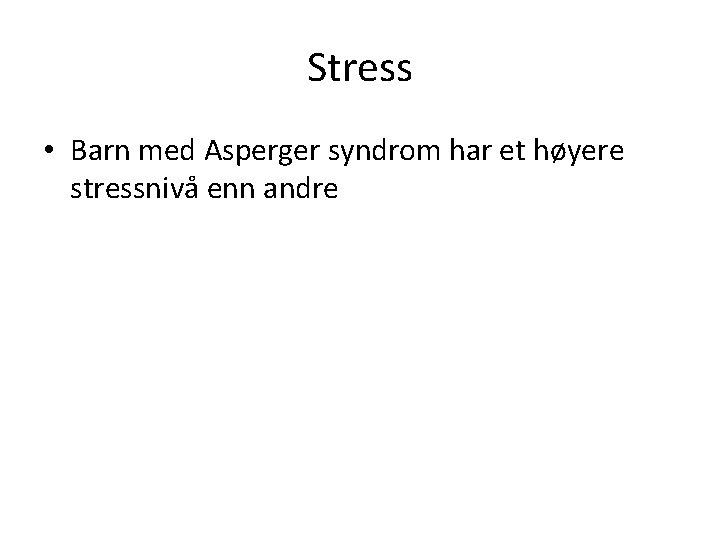 Stress

• Barn med Asperger syndrom har et høyere stressnivå enn andre